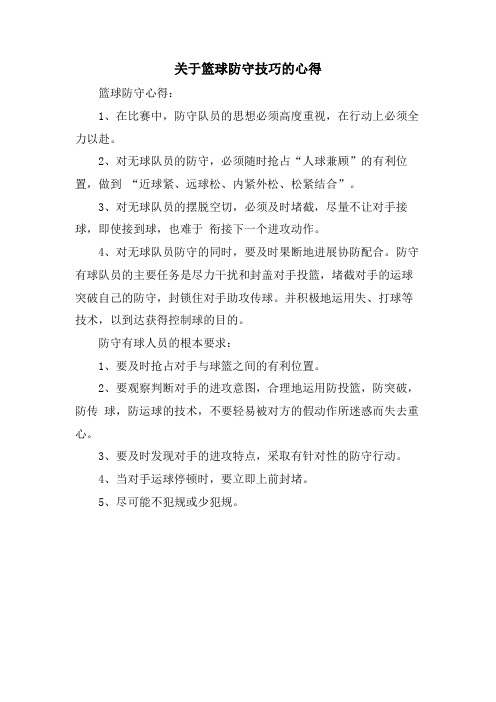 关于篮球防守技巧的心得

篮球防守心得：

1、在比赛中，防守队员的思想必须高度重视，在行动上必须全力以赴。

2、对无球队员的防守，必须随时抢占“人球兼顾”的有利位置，做到 “近球紧、远球松、内紧外松、松紧结合”。

3、对无球队员的摆脱空切，必须及时堵截，尽量不让对手接球，即使接到球，也难于 衔接下一个进攻动作。

4、对无球队员防守的同时，要及时果断地进展协防配合。防守有球队员的主要任务是尽力干扰和封盖对手投篮，堵截对手的运球突破自己的防守，封锁住对手助攻传球。并积极地运用失、打球等技术，以到达获得控制球的目的。

防守有球人员的根本要求：

1、要及时抢占对手与球篮之间的有利位置。

2、要观察判断对手的进攻意图，合理地运用防投篮，防突破，防传 球，防运球的技术，不要轻易被对方的假动作所迷惑而失去重心。

3、要及时发现对手的进攻特点，采取有针对性的防守行动。

4、当对手运球停顿时，要立即上前封堵。

5、尽可能不犯规或少犯规。